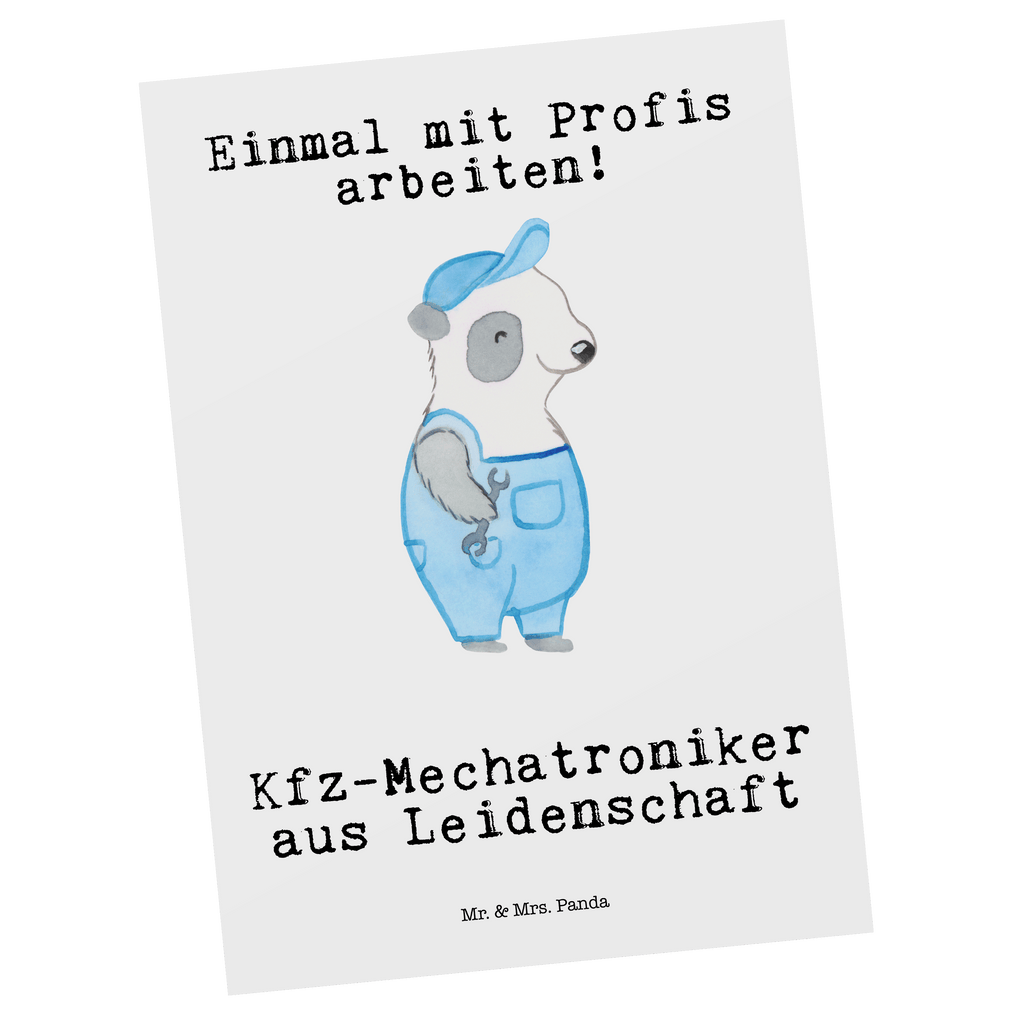 Einmal mit Profis arbeiten!

Kfz-Mechatroniker aus Leidenschaft

Mr. & Mrs. Panda